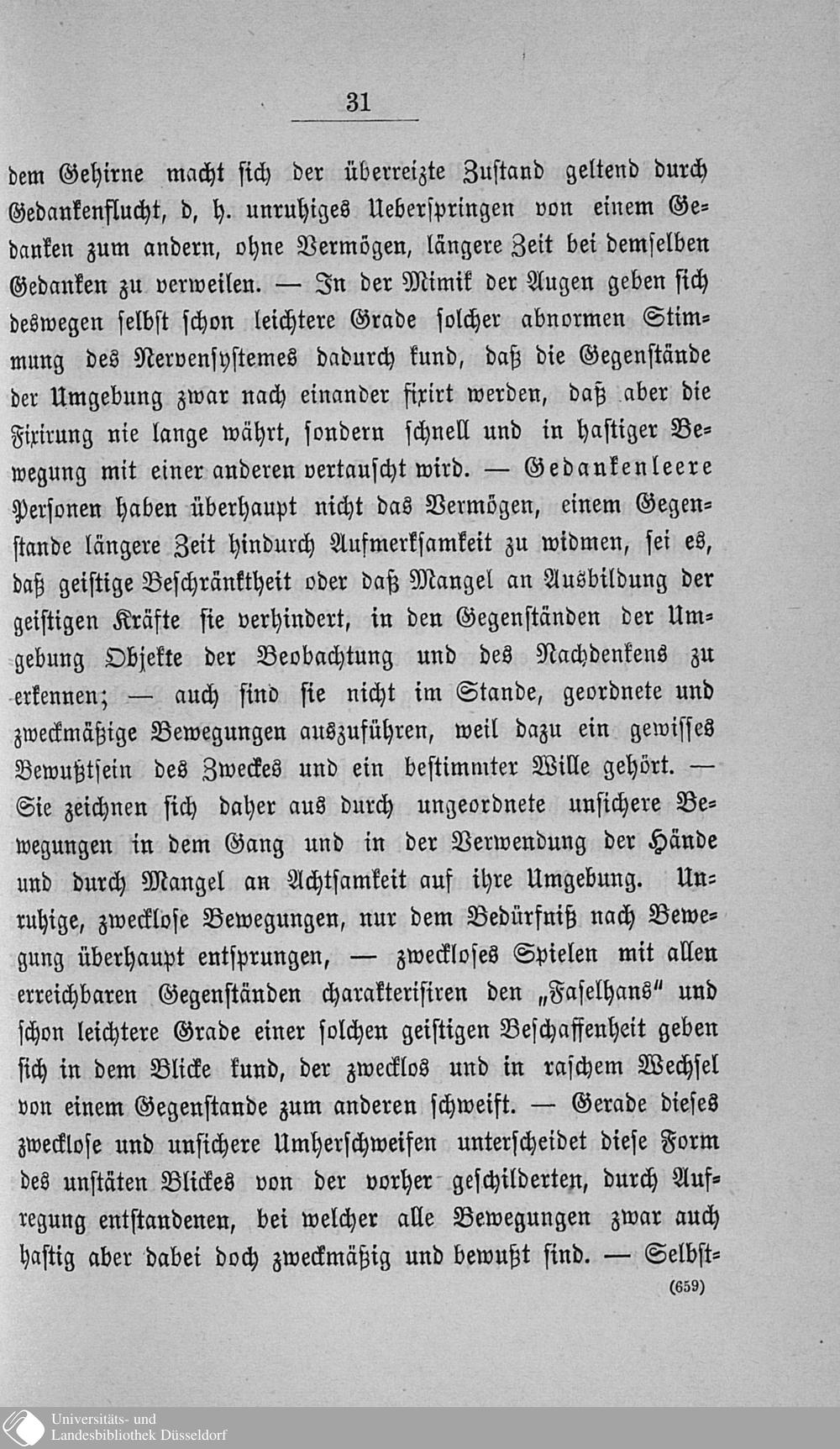 31

dem Gehirne macht sich der überreizte Zustand geltend durch Gedankenflucht, d, h. unruhiges Ueberspringen von einem Gedanken zum andern, ohne Vermögen, längere Zeit bei demselben Gedanken zu verweilen. — In der Mimik der Augen geben sich deswegen selbst schon leichtere Grade solcher abnormen Stimmung des Nervensystemes dadurch kund, daß die Gegenstände der Umgebung zwar nach einander fixirt werden, daß aber die Fixirung nie lange währt, sondern schnell und in hastiger Bewegung mit einer anderen vertauscht wird. — Gedankenleere Personen haben überhaupt nicht das Vermögen, einem Gegenstande längere Zeit hindurch Aufmerksamkeit zu widmen, sei es, daß geistige Beschränktheit oder daß Mangel an Ausbildung der geistigen Kräfte sie verhindert, in den Gegenständen der Umgebung Objekte der Beobachtung und des Nachdenkens zu erkennen; — auch sind sie nicht im Stande, geordnete und zweckmäßige Bewegungen auszuführen, weil dazu ein gewisses Bewußtsein des Zweckes und ein bestimmter Wille gehört. — Sie zeichnen sich daher aus durch ungeordnete unsichere Bewegungen in dem Gang und in der Verwendung der Hände und durch Mangel an Achtsamkeit auf ihre Umgebung. Unruhige, zwecklose Bewegungen, nur dem Bedürfniß nach Bewegung überhaupt entsprungen, — zweckloses Spielen mit allen erreichbaren Gegenständen charakterisiren den „Faselhans" und schon leichtere Grade einer solchen geistigen Beschaffenheit geben sich in dem Blicke kund, der zwecklos und in raschem Wechsel von einem Gegenstande zum anderen schweift. — Gerade dieses zwecklose und unsichere Umherschweifen unterscheidet diese Form des unstäten Blickes von der vorher geschilderten, durch Aufregung entstandenen, bei welcher alle Bewegungen zwar auch hastig aber dabei doch zweckmäßig und bewußt sind. — Selbst-

(659)

Universitäts- und Landesbibliothek Düsseldorf